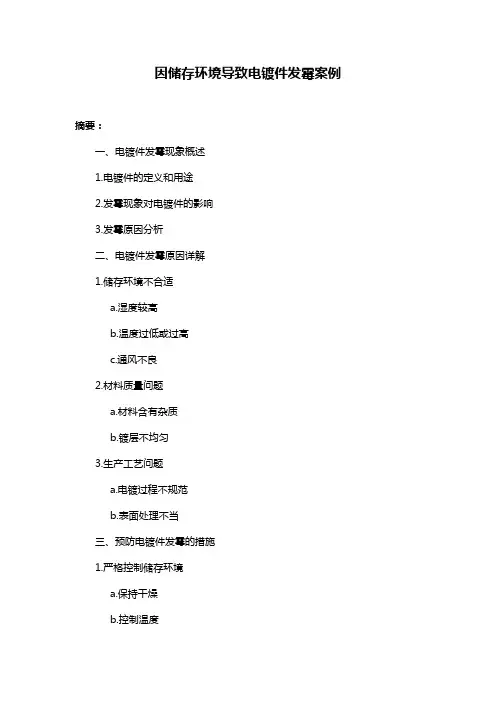 因储存环境导致电镀件发霉案例

摘要：

一、电镀件发霉现象概述

1.电镀件的定义和用途

2.发霉现象对电镀件的影响

3.发霉原因分析

二、电镀件发霉原因详解

1.储存环境不合适

a.湿度较高

b.温度过低或过高

c.通风不良

2.材料质量问题

a.材料含有杂质

b.镀层不均匀

3.生产工艺问题

a.电镀过程不规范

b.表面处理不当

三、预防电镀件发霉的措施

1.严格控制储存环境

a.保持干燥

b.控制温度